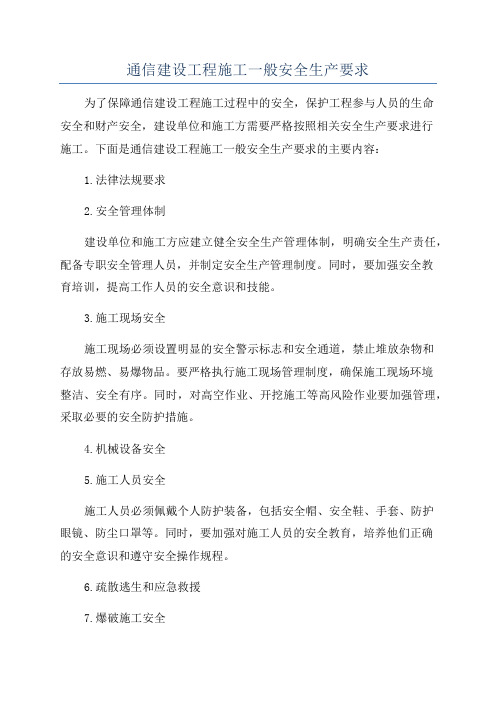 通信建设工程施工一般安全生产要求

为了保障通信建设工程施工过程中的安全，保护工程参与人员的生命安全和财产安全，建设单位和施工方需要严格按照相关安全生产要求进行施工。下面是通信建设工程施工一般安全生产要求的主要内容：

1.法律法规要求

2.安全管理体制

建设单位和施工方应建立健全安全生产管理体制，明确安全生产责任，配备专职安全管理人员，并制定安全生产管理制度。同时，要加强安全教育培训，提高工作人员的安全意识和技能。

3.施工现场安全

施工现场必须设置明显的安全警示标志和安全通道，禁止堆放杂物和存放易燃、易爆物品。要严格执行施工现场管理制度，确保施工现场环境整洁、安全有序。同时，对高空作业、开挖施工等高风险作业要加强管理，采取必要的安全防护措施。

4.机械设备安全

5.施工人员安全

施工人员必须佩戴个人防护装备，包括安全帽、安全鞋、手套、防护眼镜、防尘口罩等。同时，要加强对施工人员的安全教育，培养他们正确的安全意识和遵守安全操作规程。

6.疏散逃生和应急救援

7.爆破施工安全